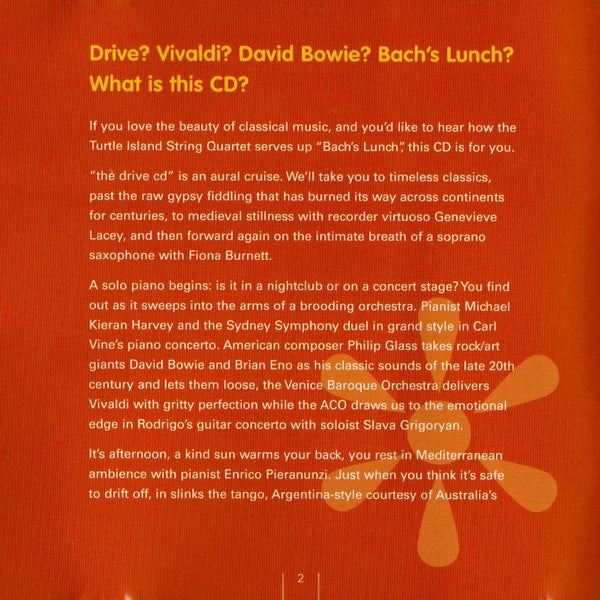 Drive? Vivaldi? David Bowie? Bach's Lunch? What is this CD?

If you love the beauty of classical music, and you'd like to hear how the Turtle Island String Quartet serves up "Bach's Lunch", this CD is for you.

"the drive cd" is an aural cruise. We'll take you to timeless classics, past the raw gypsy fiddling that has burned its way across continents for centuries, to medieval stillness with recorder virtuoso Genevieve Lacey, and then forward again on the intimate breath of a soprano saxophone with Fiona Burnett.

A solo piano begins: is it in a nightclub or on a concert stage? You find out as it sweeps into the arms of a brooding orchestra. Pianist Michael Kieran Harvey and the Sydney Symphony duel in grand style in Carl Vine's piano concerto. American composer Philip Glass takes rock/art giants David Bowie and Brian Eno as his classic sounds of the late 20th century and lets them loose, the Venice Baroque Orchestra delivers Vivaldi with gritty perfection while the ACO draws us to the emotional edge in Rodrigo's guitar concerto with soloist Slava Grigoryan.

It's afternoon, a kind sun warms your back, you rest in Mediterranean ambience with pianist Enrico Pieranunzi. Just when you think it's safe to drift off, in slinks the tango, Argentina-style courtesy of Australia's

2